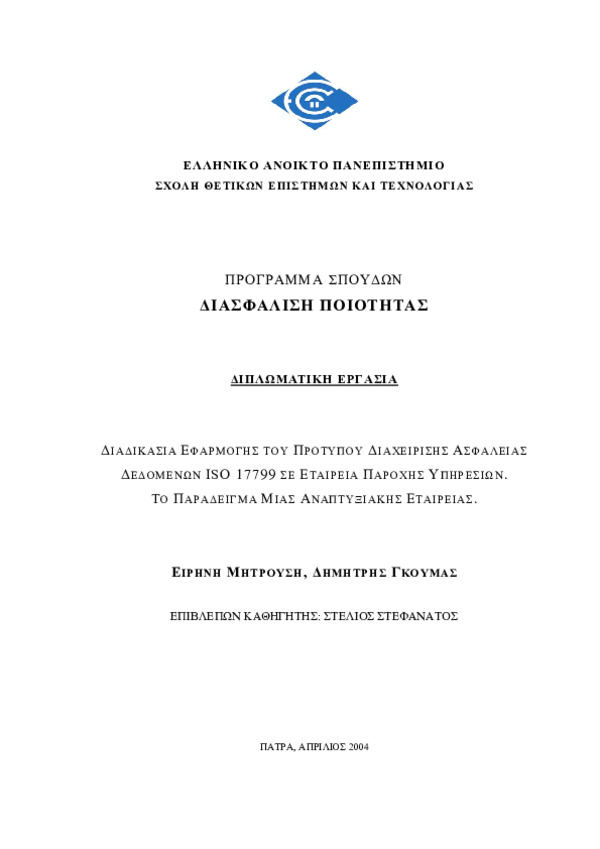 ΕΛΛΗΝΙΚΟ ΑΝΟΙΚΤΟ ΠΑΝΕΠΙΣΤΗΜΙΟ
ΣΧΟΛΗ ΘΕΤΙΚΩΝ ΕΠΙΣΤΗΜΩΝ ΚΑΙ ΤΕΧΝΟΛΟΓΙΑΣ

ΠΡΟΓΡΑΜΜΑ ΣΠΟΥΔΩΝ
ΔΙΑΣΦΑΛΙΣΗ ΠΟΙΟΤΗΤΑΣ

ΔΙΠΛΩΜΑΤΙΚΗ ΕΡΓΑΣΙΑ

ΔΙΑΔΙΚΑΣΙΑ ΕΦΑΡΜΟΓΗΣ ΤΟΥ ΠΡΟΤΥΠΟΥ ΔΙΑΧΕΙΡΙΣΗΣ ΑΣΦΑΛΕΙΑΣ ΔΕΔΟΜΕΝΩΝ ISO 17799 ΣΕ ΕΤΑΙΡΕΙΑ ΠΑΡΟΧΗΣ ΥΠΗΡΕΣΙΩΝ.
ΤΟ ΠΑΡΑΔΕΙΓΜΑ ΜΙΑΣ ΑΝΑΠΤΥΞΙΑΚΗΣ ΕΤΑΙΡΕΙΑΣ.

ΕΙΡΗΝΗ ΜΗΤΡΟΥΣΗ, ΔΗΜΗΤΡΗΣ ΓΚΟΥΜΑΣ

ΕΠΙΒΛΕΠΩΝ ΚΑΘΗΓΗΤΗΣ: ΣΤΕΛΙΟΣ ΣΤΕΦΑΝΑΤΟΣ

ΠΑΤΡΑ, ΑΠΡΙΛΙΟΣ 2004